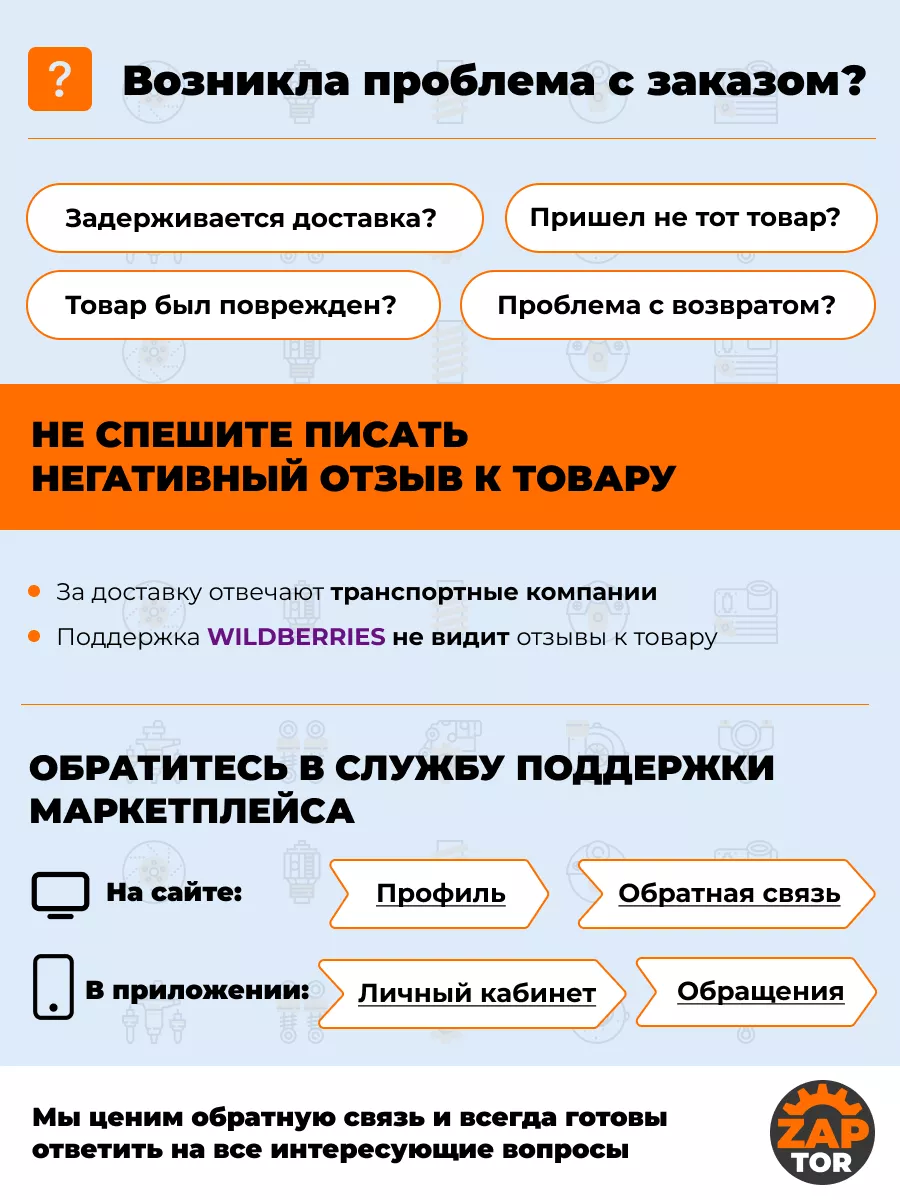 ?

Возникла проблема с заказом?

Задерживается доставка?

Пришел не тот товар?

Товар был поврежден?

Проблема с возвратом?

НЕ СПЕШИТЕ ПИСАТЬ НЕГАТИВНЫЙ ОТЗЫВ К ТОВАРУ

За доставку отвечают транспортные компании

Поддержка WILDBERRIES не видит отзывы к товару

ОБРАТИТЕСЬ В СЛУЖБУ ПОДДЕРЖКИ МАРКЕТПЛЕЙСА

На сайте: Профиль Обратная связь

В приложении: Личный кабинет Обращения

Мы ценим обратную связь и всегда готовы ответить на все интересующие вопросы

ZAP TOR